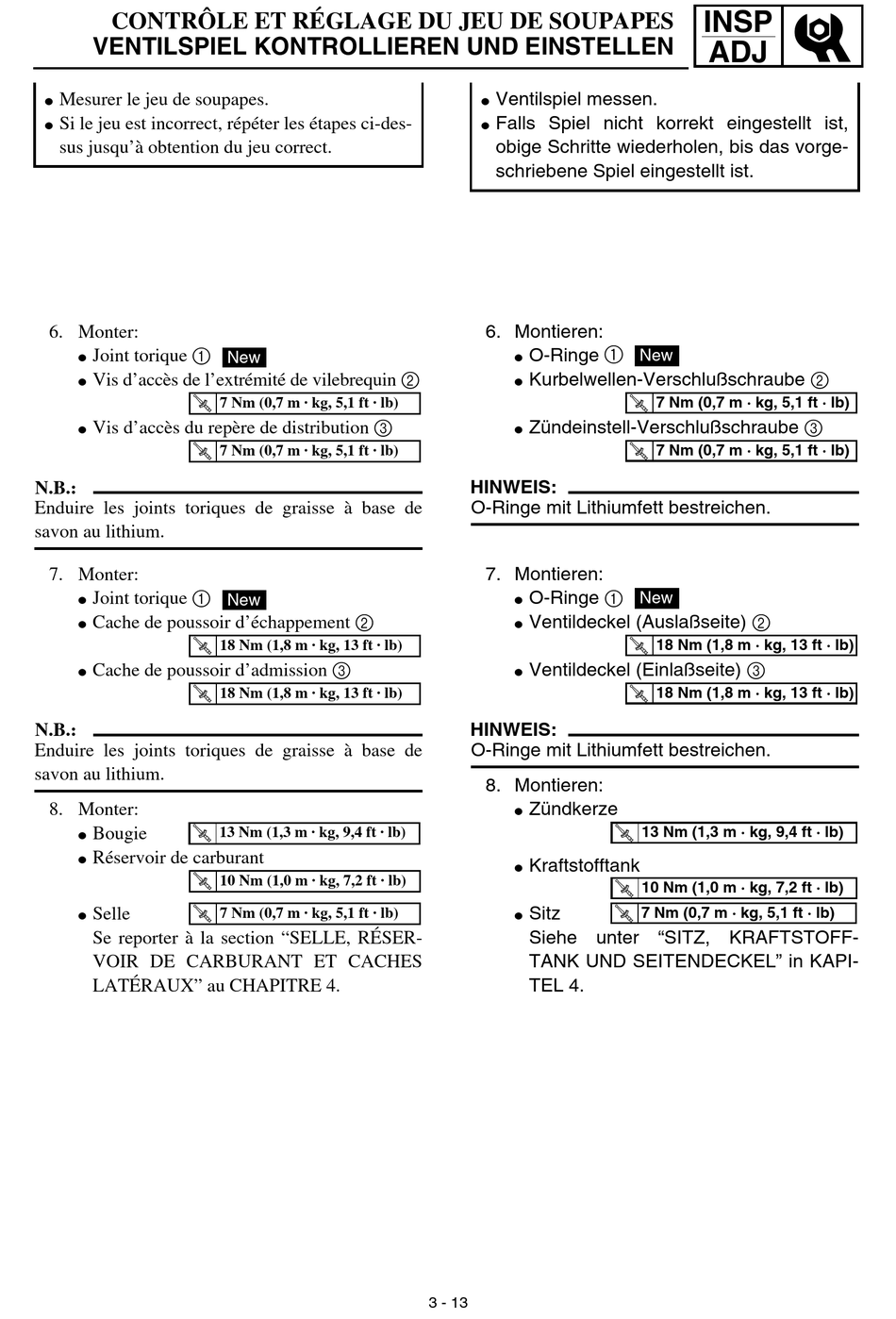 CONTRÔLE ET RÉGLAGE DU JEU DE SOUPAPES
VENTILSPIEL KONTROLLIEREN UND EINSTELLEN

INSP
ADJ

● Mesurer le jeu de soupapes.
● Si le jeu est incorrect, répéter les étapes ci-dessus jusqu'à obtention du jeu correct.

6. Monter:
● Joint torique ① New
● Vis d'accès de l'extrémité de vilebrequin ②
7 Nm (0,7 m · kg, 5,1 ft · lb)
● Vis d'accès du repère de distribution ③
7 Nm (0,7 m · kg, 5,1 ft · lb)

N.B.:
Enduire les joints toriques de graisse à base de savon au lithium.

7. Monter:
● Joint torique ① New
● Cache de poussoir d'échappement ②
18 Nm (1,8 m · kg, 13 ft · lb)
● Cache de poussoir d'admission ③
18 Nm (1,8 m · kg, 13 ft · lb)

N.B.:
Enduire les joints toriques de graisse à base de savon au lithium.

8. Monter:
● Bougie 13 Nm (1,3 m · kg, 9,4 ft · lb)
● Réservoir de carburant
10 Nm (1,0 m · kg, 7,2 ft · lb)
● Selle 7 Nm (0,7 m · kg, 5,1 ft · lb)
Se reporter à la section "SELLE, RÉSERVOIR DE CARBURANT ET CACHES LATÉRAUX" au CHAPITRE 4.

● Ventilspiel messen.
● Falls Spiel nicht korrekt eingestellt ist, obige Schritte wiederholen, bis das vorgeschriebene Spiel eingestellt ist.

6. Montieren:
● O-Ringe ① New
● Kurbelwellen-Verschlußschraube ②
7 Nm (0,7 m · kg, 5,1 ft · lb)
● Zündeinstell-Verschlußschraube ③
7 Nm (0,7 m · kg, 5,1 ft · lb)

HINWEIS:
O-Ringe mit Lithiumfett bestreichen.

7. Montieren:
● O-Ringe ① New
● Ventildeckel (Auslaßseite) ②
18 Nm (1,8 m · kg, 13 ft · lb)
● Ventildeckel (Einlaßseite) ③
18 Nm (1,8 m · kg, 13 ft · lb)

HINWEIS:
O-Ringe mit Lithiumfett bestreichen.

8. Montieren:
● Zündkerze
13 Nm (1,3 m · kg, 9,4 ft · lb)
● Kraftstofftank
10 Nm (1,0 m · kg, 7,2 ft · lb)
● Sitz 7 Nm (0,7 m · kg, 5,1 ft · lb)
Siehe unter "SITZ, KRAFTSTOFFTANK UND SEITENDECKEL" in KAPITEL 4.

3 - 13